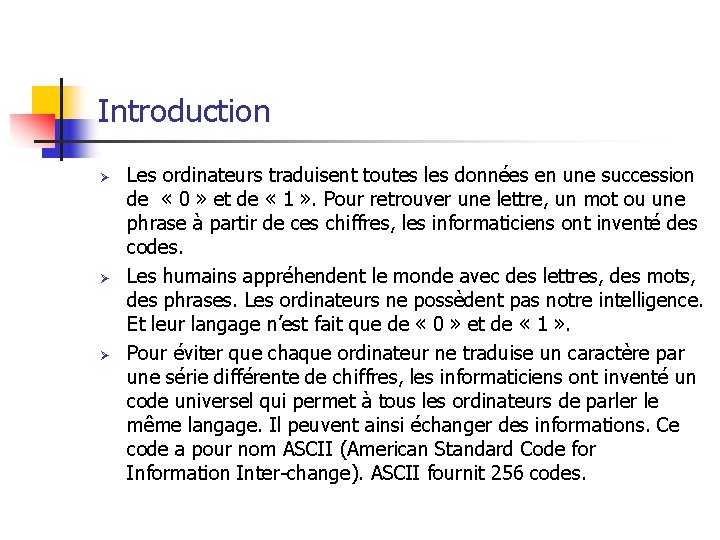 Introduction

➢ Les ordinateurs traduisent toutes les données en une succession de « 0 » et de « 1 ». Pour retrouver une lettre, un mot ou une phrase à partir de ces chiffres, les informaticiens ont inventé des codes.

➢ Les humains appréhendent le monde avec des lettres, des mots, des phrases. Les ordinateurs ne possèdent pas notre intelligence. Et leur langage n'est fait que de « 0 » et de « 1 ».

➢ Pour éviter que chaque ordinateur ne traduise un caractère par une série différente de chiffres, les informaticiens ont inventé un code universel qui permet à tous les ordinateurs de parler le même langage. Il peuvent ainsi échanger des informations. Ce code a pour nom ASCII (American Standard Code for Information Inter-change). ASCII fournit 256 codes.